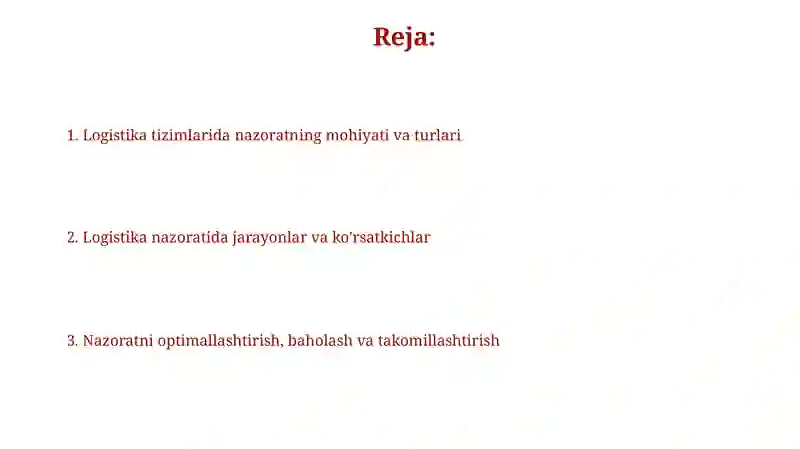 Reja:

1. Logistika tizimlarida nazoratning mohiyati va turlari

2. Logistika nazoratida jarayonlar va ko'rsatkichlar

3. Nazoratni optimallashtirish, baholash va takomillashtirish